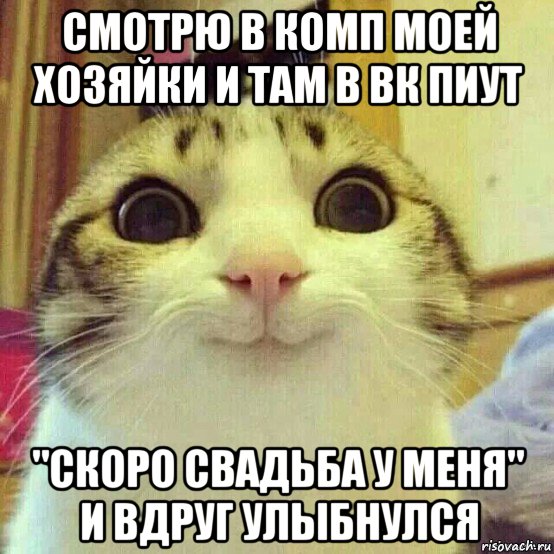 СМОТРЮ В КОМП МОЕЙ ХОЗЯЙКИ И ТАМ В ВК ПИУТ

"СКОРО СВАДЬБА У МЕНЯ" И ВДРУГ УЛЫБНУЛСЯ

risovach.ru